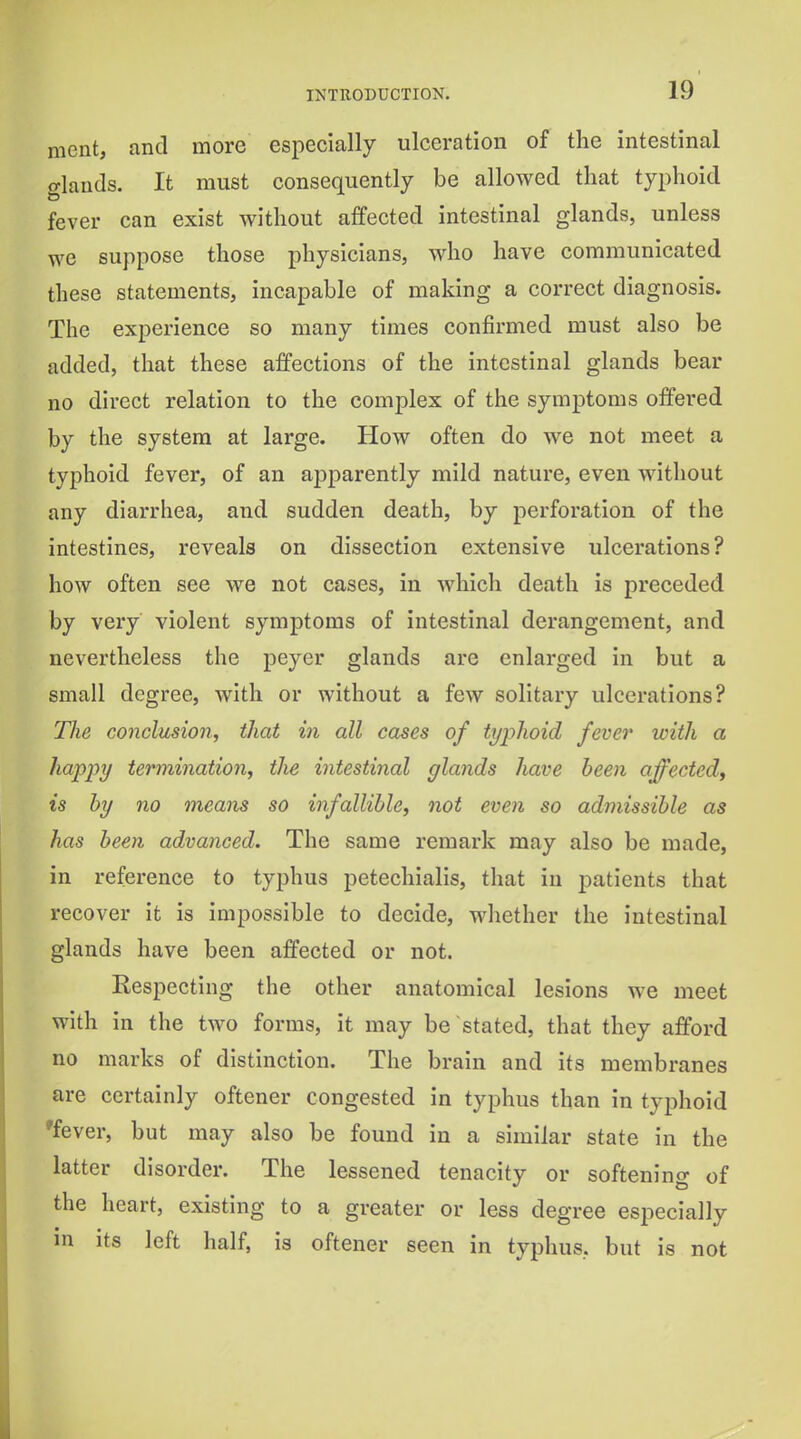 INTRODUCTION. 19

ment, and more especially ulceration of the intestinal glands. It must consequently be allowed that typhoid fever can exist without affected intestinal glands, unless we suppose those physicians, who have communicated these statements, incapable of making a correct diagnosis. The experience so many times confirmed must also be added, that these affections of the intestinal glands bear no direct relation to the complex of the symptoms offered by the system at large. How often do we not meet a typhoid fever, of an apparently mild nature, even without any diarrhea, and sudden death, by perforation of the intestines, reveals on dissection extensive ulcerations? how often see we not cases, in which death is preceded by very violent symptoms of intestinal derangement, and nevertheless the peyer glands are enlarged in but a small degree, with or without a few solitary ulcerations? The conclusion, that in all cases of typhoid fever with a happy termination, the intestinal glands have been affected, is by no means so infallible, not even so admissible as has been advanced. The same remark may also be made, in reference to typhus petechialis, that in patients that recover it is impossible to decide, whether the intestinal glands have been affected or not.

Respecting the other anatomical lesions we meet with in the two forms, it may be stated, that they afford no marks of distinction. The brain and its membranes are certainly oftener congested in typhus than in typhoid fever, but may also be found in a similar state in the latter disorder. The lessened tenacity or softening of the heart, existing to a greater or less degree especially in its left half, is oftener seen in typhus, but is not